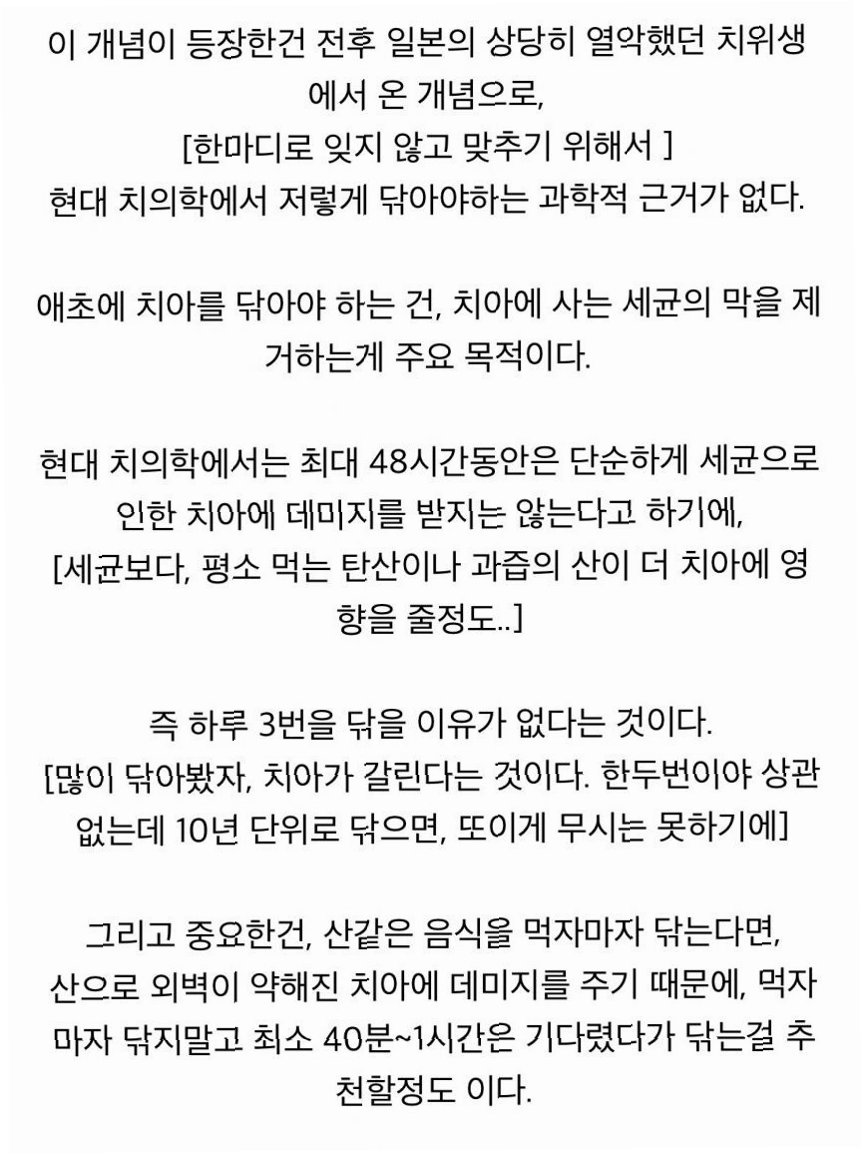 이 개념이 등장한건 전후 일본의 상당히 열악했던 치위생에서 온 개념으로,
[한마디로 잊지 않고 맞추기 위해서 ]
현대 치의학에서 저렇게 닦아야하는 과학적 근거가 없다.

애초에 치아를 닦아야 하는 건, 치아에 사는 세균의 막을 제거하는게 주요 목적이다.

현대 치의학에서는 최대 48시간동안은 단순하게 세균으로 인한 치아에 데미지를 받지는 않는다고 하기에,
[세균보다, 평소 먹는 탄산이나 과즙의 산이 더 치아에 영향을 줄정도..]

즉 하루 3번을 닦을 이유가 없다는 것이다.
[많이 닦아봤자, 치아가 갈린다는 것이다. 한두번이야 상관없는데 10년 단위로 닦으면, 또이게 무시는 못하기에]

그리고 중요한건, 산같은 음식을 먹자마자 닦는다면, 산으로 외벽이 약해진 치아에 데미지를 주기 때문에, 먹자마자 닦지말고 최소 40분~1시간은 기다렸다가 닦는걸 추천할정도 이다.